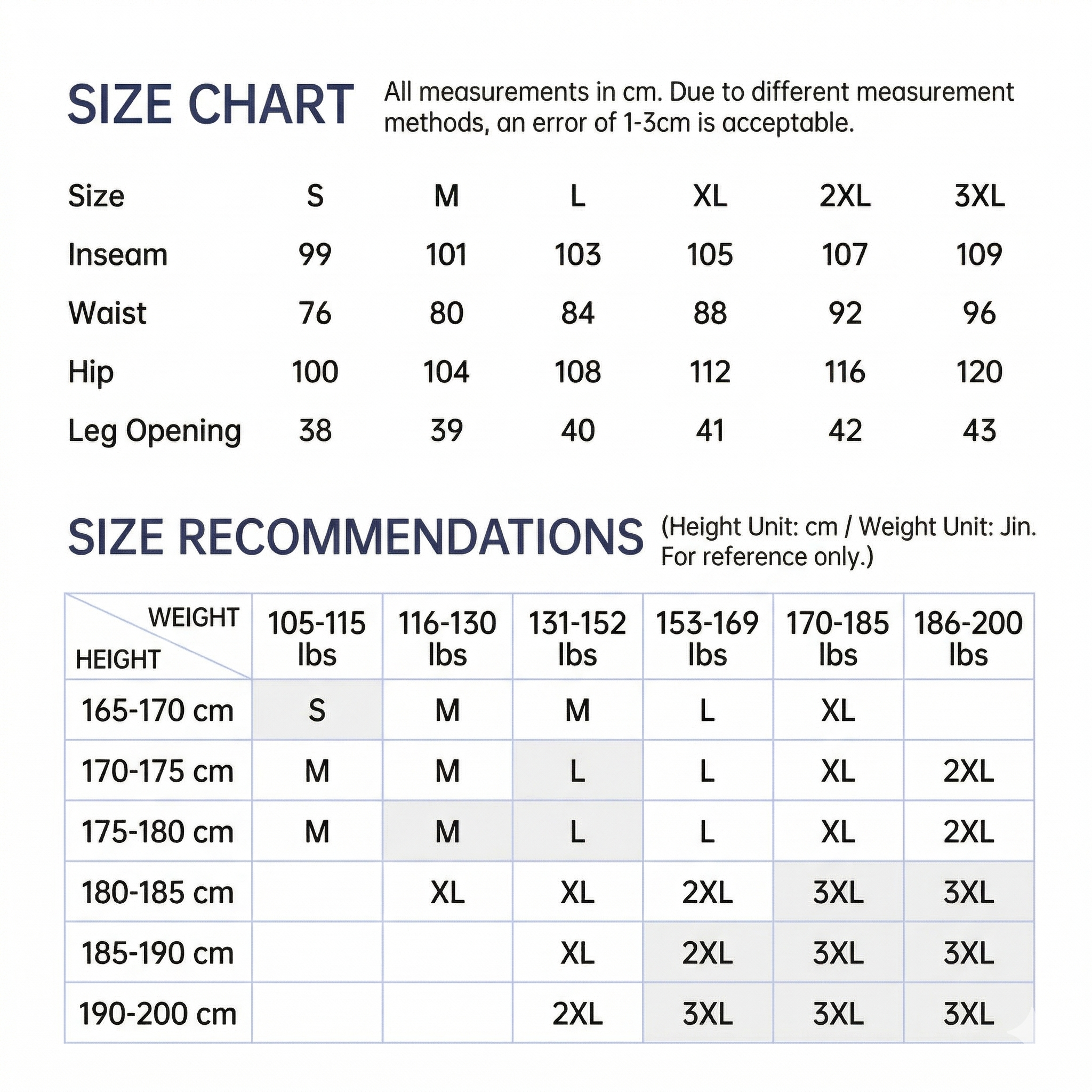 SIZE CHART

All measurements in cm. Due to different measurement methods, an error of 1-3cm is acceptable.

| Size | S | M | L | XL | 2XL | 3XL |
|---|---|---|---|---|---|---|
| Inseam | 99 | 101 | 103 | 105 | 107 | 109 |
| Waist | 76 | 80 | 84 | 88 | 92 | 96 |
| Hip | 100 | 104 | 108 | 112 | 116 | 120 |
| Leg Opening | 38 | 39 | 40 | 41 | 42 | 43 |

SIZE RECOMMENDATIONS

(Height Unit: cm / Weight Unit: Jin. For reference only.)

| WEIGHT HEIGHT | 105-115 lbs | 116-130 lbs | 131-152 lbs | 153-169 lbs | 170-185 lbs | 186-200 lbs |
|---|---|---|---|---|---|---|
| 165-170 cm | S | M | M | L | XL | |
| 170-175 cm | M | M | L | L | XL | 2XL |
| 175-180 cm | M | M | L | L | XL | 2XL |
| 180-185 cm | | XL | XL | 2XL | 3XL | 3XL |
| 185-190 cm | | | XL | 2XL | 3XL | 3XL |
| 190-200 cm | | | 2XL | 3XL | 3XL | 3XL |